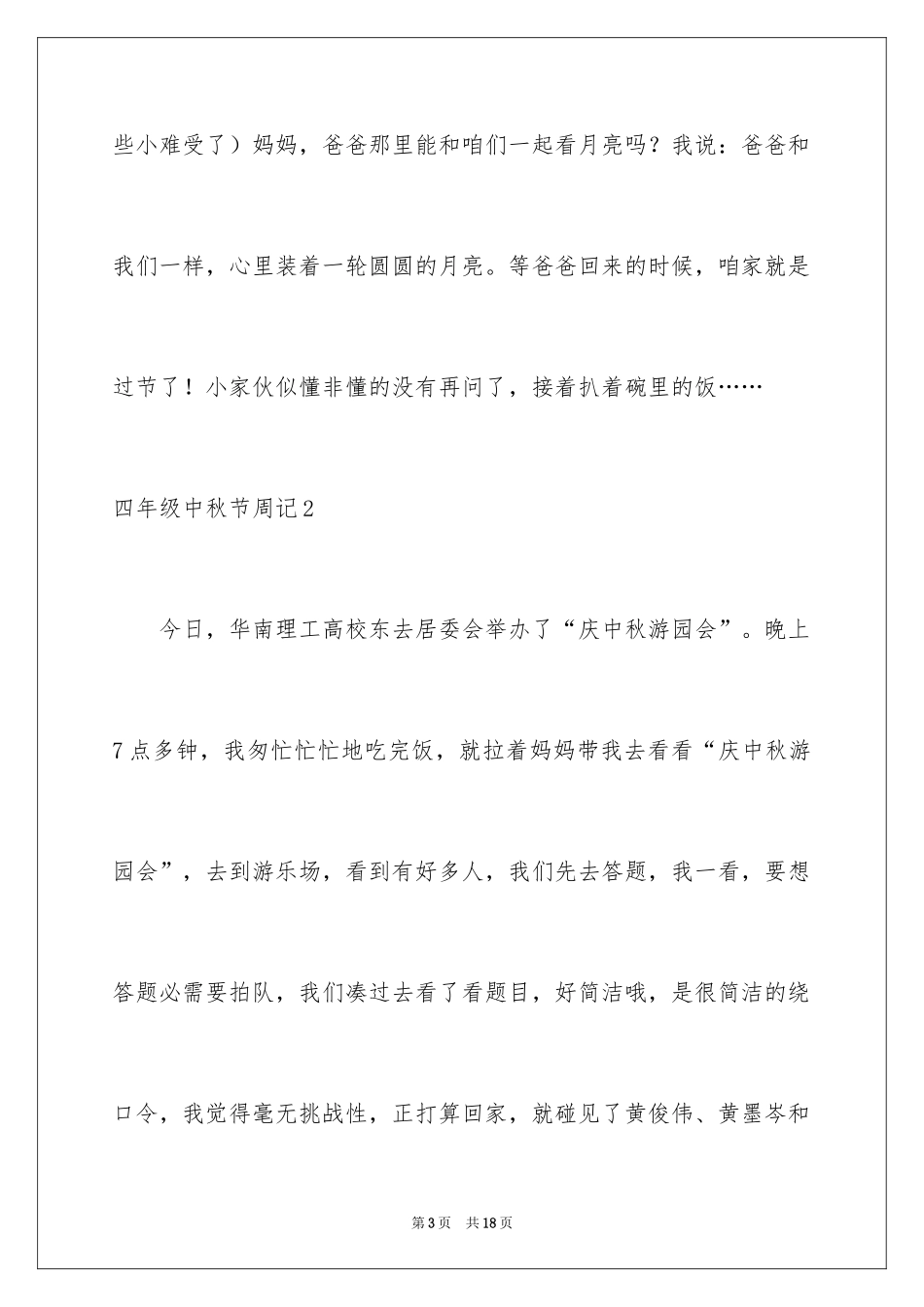 些小难受了）妈妈，爸爸那里能和咱们一起看月亮吗？我说：爸爸和我们一样，心里装着一轮圆圆的月亮。等爸爸回来的时候，咱家就是过节了！小家伙似懂非懂的没有再问了，接着扒着碗里的饭……

四年级中秋节周记2

今日，华南理工高校东去居委会举办了“庆中秋游园会”。晚上7点多钟，我匆忙忙忙地吃完饭，就拉着妈妈带我去看看“庆中秋游园会”，去到游乐场，看到有好多人，我们先去答题，我一看，要想答题必需要拍队，我们凑过去看了看题目，好简洁哦，是很简洁的绕口令，我觉得毫无挑战性，正打算回家，就碰见了黄俊伟、黄墨岑和

第3页 共18页